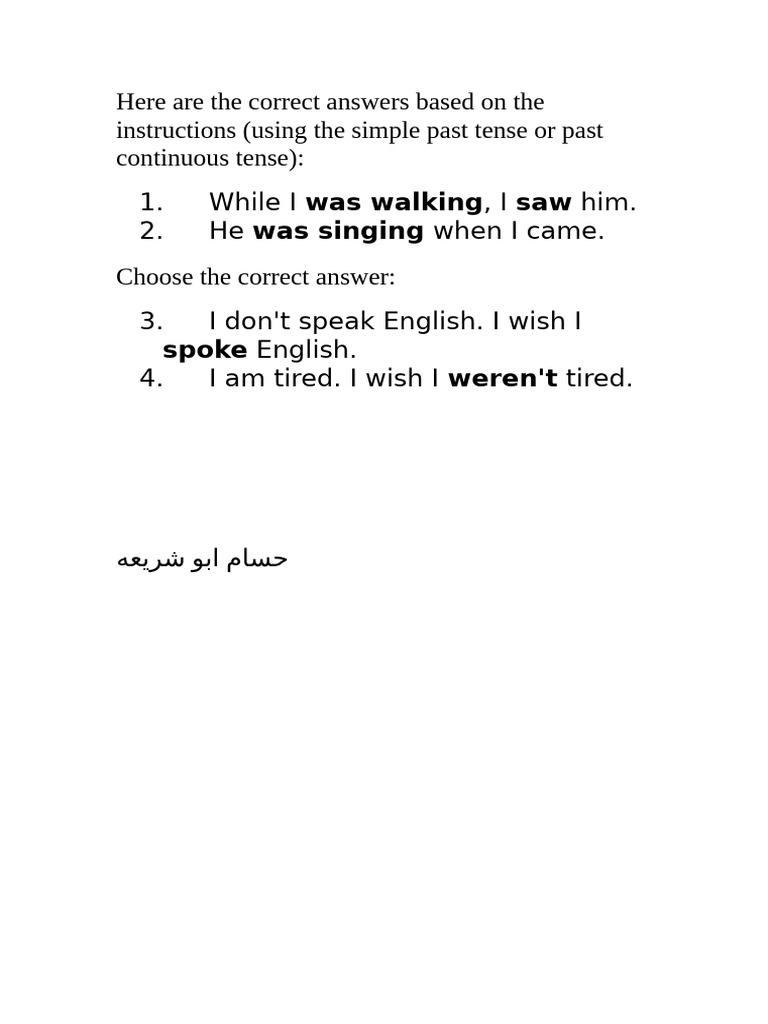 Here are the correct answers based on the instructions (using the simple past tense or past continuous tense):

1. While I was walking, I saw him.
2. He was singing when I came.

Choose the correct answer:

3. I don't speak English. I wish I spoke English.
4. I am tired. I wish I weren't tired.

حسام ابو شريعه